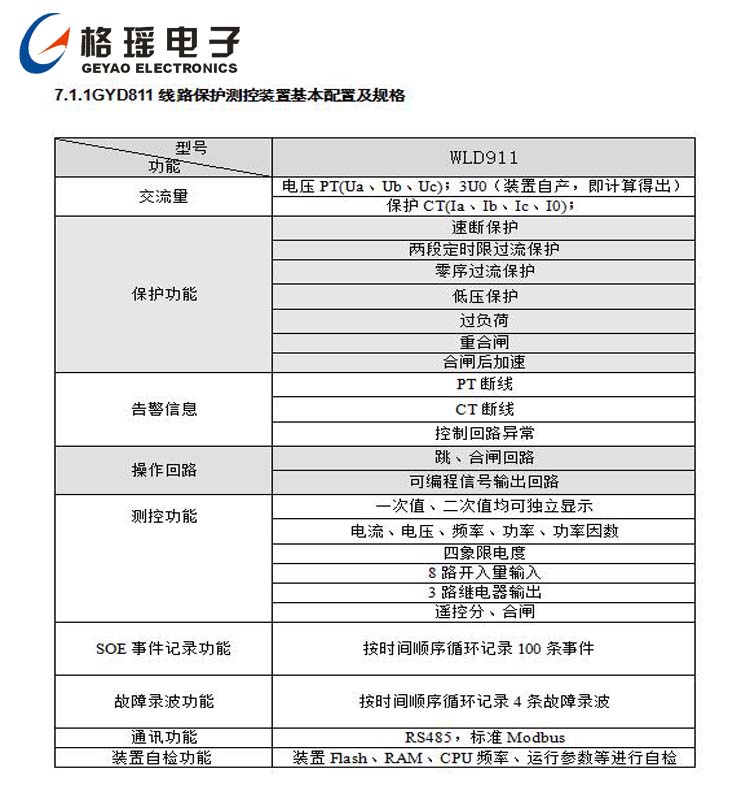 格瑶电子
GEYAO ELECTRONICS

7.1.1GYD811 线路保护测控装置基本配置及规格

| 型号 功能 | WLD911 |
|---|---|
| 交流量 | 电压 PT(Ua、Ub、Uc)；3U0（装置自产，即计算得出） |
| | 保护 CT(Ia、Ib、Ic、I0)； |
| 保护功能 | 速断保护 |
| | 两段定时限过流保护 |
| | 零序过流保护 |
| | 低压保护 |
| | 过负荷 |
| | 重合闸 |
| | 合闸后加速 |
| 告警信息 | PT 断线 |
| | CT 断线 |
| | 控制回路异常 |
| 操作回路 | 跳、合闸回路 |
| | 可编程信号输出回路 |
| 测控功能 | 一次值、二次值均可独立显示 |
| | 电流、电压、频率、功率、功率因数 |
| | 四象限电度 |
| | 8 路开入量输入 |
| | 3 路继电器输出 |
| | 遥控分、合闸 |
| SOE 事件记录功能 | 按时间顺序循环记录 100 条事件 |
| 故障录波功能 | 按时间顺序循环记录 4 条故障录波 |
| 通讯功能 | RS485，标准 Modbus |
| 装置自检功能 | 装置 Flash、RAM、CPU 频率、运行参数等进行自检 |